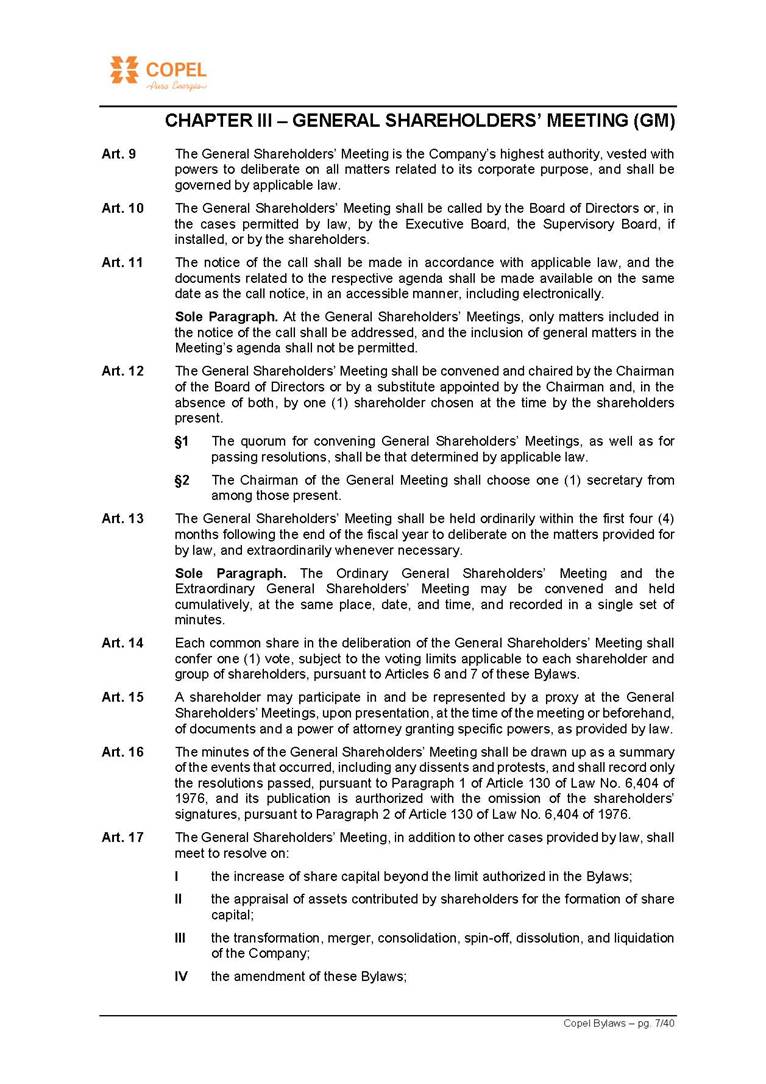 COPEL
Pura Energia

CHAPTER III – GENERAL SHAREHOLDERS' MEETING (GM)

Art. 9 The General Shareholders' Meeting is the Company's highest authority, vested with powers to deliberate on all matters related to its corporate purpose, and shall be governed by applicable law.

Art. 10 The General Shareholders' Meeting shall be called by the Board of Directors or, in the cases permitted by law, by the Executive Board, the Supervisory Board, if installed, or by the shareholders.

Art. 11 The notice of the call shall be made in accordance with applicable law, and the documents related to the respective agenda shall be made available on the same date as the call notice, in an accessible manner, including electronically.

Sole Paragraph. At the General Shareholders' Meetings, only matters included in the notice of the call shall be addressed, and the inclusion of general matters in the Meeting's agenda shall not be permitted.

Art. 12 The General Shareholders' Meeting shall be convened and chaired by the Chairman of the Board of Directors or by a substitute appointed by the Chairman and, in the absence of both, by one (1) shareholder chosen at the time by the shareholders present.

§1 The quorum for convening General Shareholders' Meetings, as well as for passing resolutions, shall be that determined by applicable law.

§2 The Chairman of the General Meeting shall choose one (1) secretary from among those present.

Art. 13 The General Shareholders' Meeting shall be held ordinarily within the first four (4) months following the end of the fiscal year to deliberate on the matters provided for by law, and extraordinarily whenever necessary.

Sole Paragraph. The Ordinary General Shareholders' Meeting and the Extraordinary General Shareholders' Meeting may be convened and held cumulatively, at the same place, date, and time, and recorded in a single set of minutes.

Art. 14 Each common share in the deliberation of the General Shareholders' Meeting shall confer one (1) vote, subject to the voting limits applicable to each shareholder and group of shareholders, pursuant to Articles 6 and 7 of these Bylaws.

Art. 15 A shareholder may participate in and be represented by a proxy at the General Shareholders' Meetings, upon presentation, at the time of the meeting or beforehand, of documents and a power of attorney granting specific powers, as provided by law.

Art. 16 The minutes of the General Shareholders' Meeting shall be drawn up as a summary of the events that occurred, including any dissents and protests, and shall record only the resolutions passed, pursuant to Paragraph 1 of Article 130 of Law No. 6,404 of 1976, and its publication is aurthorized with the omission of the shareholders' signatures, pursuant to Paragraph 2 of Article 130 of Law No. 6,404 of 1976.

Art. 17 The General Shareholders' Meeting, in addition to other cases provided by law, shall meet to resolve on:

I the increase of share capital beyond the limit authorized in the Bylaws;

II the appraisal of assets contributed by shareholders for the formation of share capital;

III the transformation, merger, consolidation, spin-off, dissolution, and liquidation of the Company;

IV the amendment of these Bylaws;

Copel Bylaws – pg. 7/40